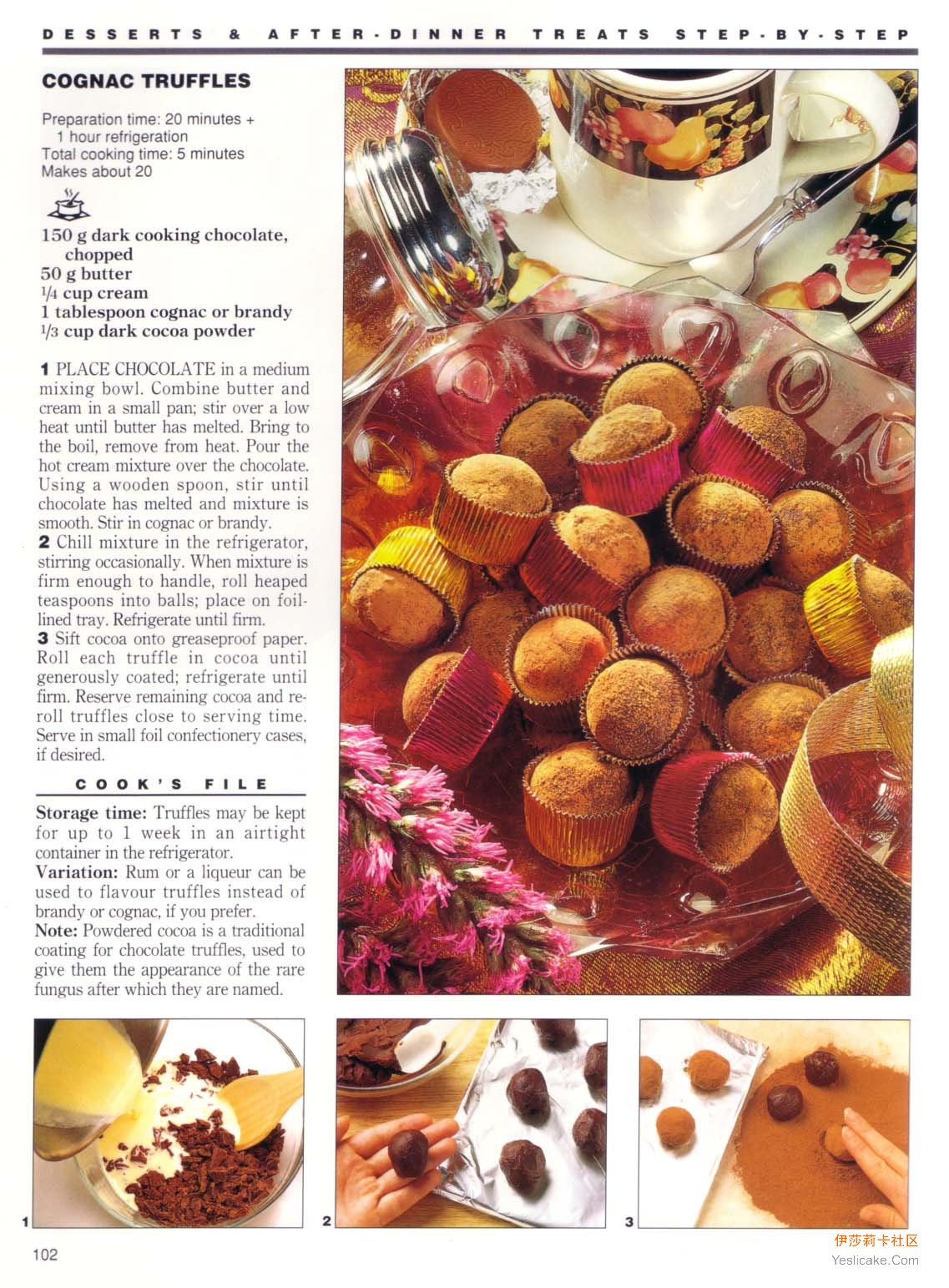 DESSERTS & AFTER-DINNER TREATS STEP-BY-STEP

COGNAC TRUFFLES

Preparation time: 20 minutes + 1 hour refrigeration
Total cooking time: 5 minutes
Makes about 20

150 g dark cooking chocolate, chopped
50 g butter
$\frac{1}{4}$ cup cream
1 tablespoon cognac or brandy
$\frac{1}{3}$ cup dark cocoa powder

1 PLACE CHOCOLATE in a medium mixing bowl. Combine butter and cream in a small pan; stir over a low heat until butter has melted. Bring to the boil, remove from heat. Pour the hot cream mixture over the chocolate. Using a wooden spoon, stir until chocolate has melted and mixture is smooth. Stir in cognac or brandy.
2 Chill mixture in the refrigerator, stirring occasionally. When mixture is firm enough to handle, roll heaped teaspoons into balls; place on foil-lined tray. Refrigerate until firm.
3 Sift cocoa onto greaseproof paper. Roll each truffle in cocoa until generously coated; refrigerate until firm. Reserve remaining cocoa and re-roll truffles close to serving time. Serve in small foil confectionery cases, if desired.

COOK'S FILE

Storage time: Truffles may be kept for up to 1 week in an airtight container in the refrigerator.
Variation: Rum or a liqueur can be used to flavour truffles instead of brandy or cognac, if you prefer.
Note: Powdered cocoa is a traditional coating for chocolate truffles, used to give them the appearance of the rare fungus after which they are named.

1

2

3

102

伊莎莉卡社区
Yeslicake.Com